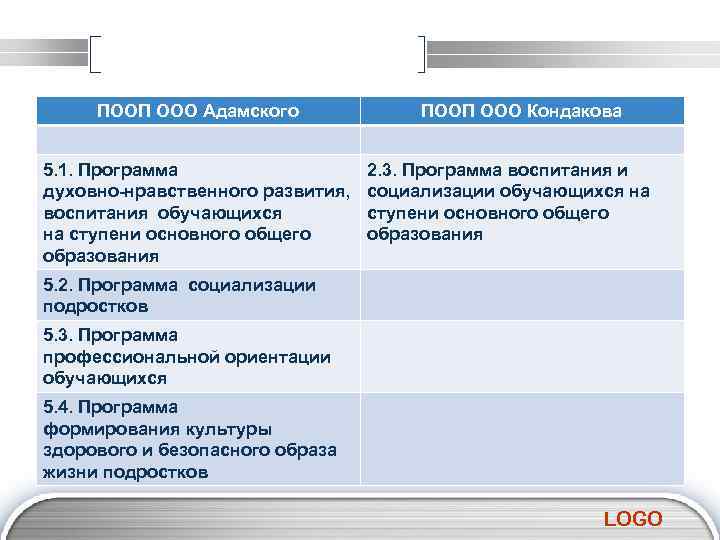 | ПООП ООО Адамского | ПООП ООО Кондакова |
|---|---|
| | |
| 5.1. Программа духовно-нравственного развития, воспитания обучающихся на ступени основного общего образования | 2.3. Программа воспитания и социализации обучающихся на ступени основного общего образования |
| 5.2. Программа социализации подростков | |
| 5.3. Программа профессиональной ориентации обучающихся | |
| 5.4. Программа формирования культуры здорового и безопасного образа жизни подростков | |

LOGO